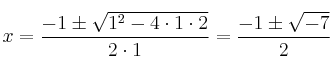 $x = \frac{-1 \pm \sqrt{1^2 - 4 \cdot 1 \cdot 2}}{2 \cdot 1} = \frac{-1 \pm \sqrt{-7}}{2}$